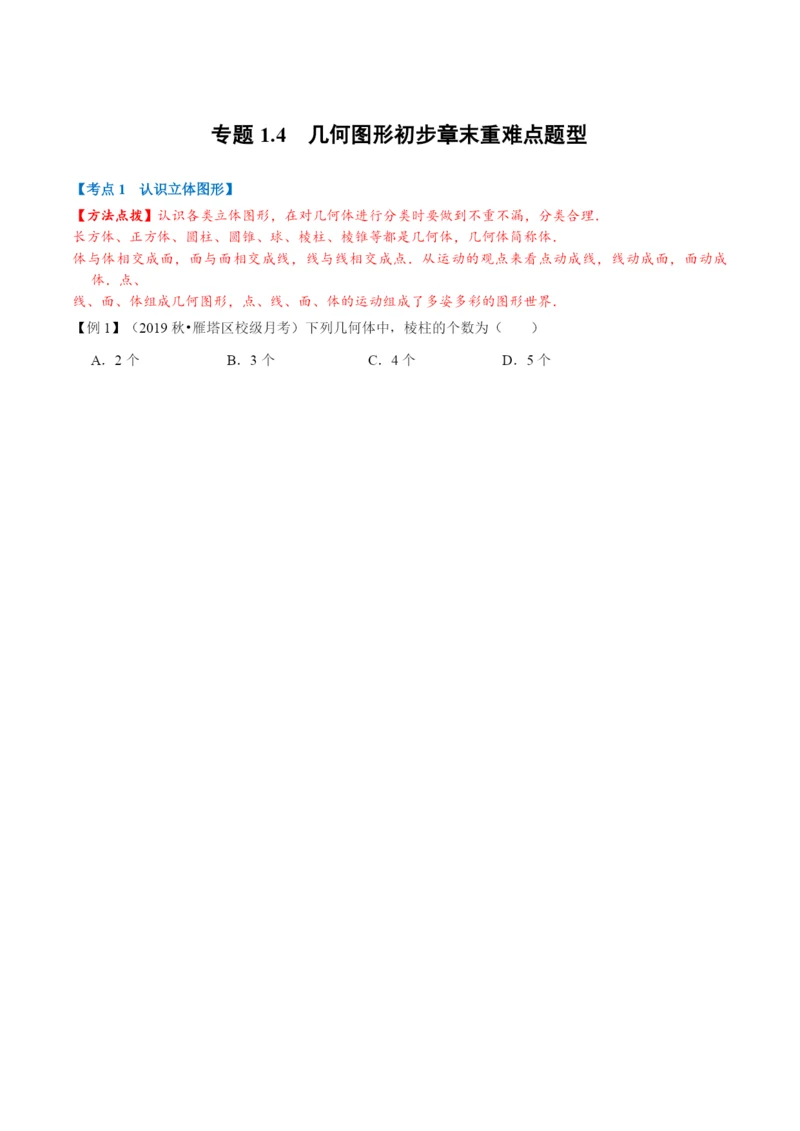 专题 1.4　几何图形初步章末重难点题型

【考点 1　认识立体图形】

【方法点拨】认识各类立体图形，在对几何体进行分类时要做到不重不漏，分类合理.

长方体、正方体、圆柱、圆锥、球、棱柱、棱锥等都是几何体，几何体简称体.

体与体相交成面，面与面相交成线，线与线相交成点．从运动的观点来看点动成线，线动成面，面动成体．点、

线、面、体组成几何图形，点、线、面、体的运动组成了多姿多彩的图形世界.

【例 1】（2019 秋•雁塔区校级月考）下列几何体中，棱柱的个数为（　　）

A．2 个　　B．3 个　　C．4 个　　D．5 个